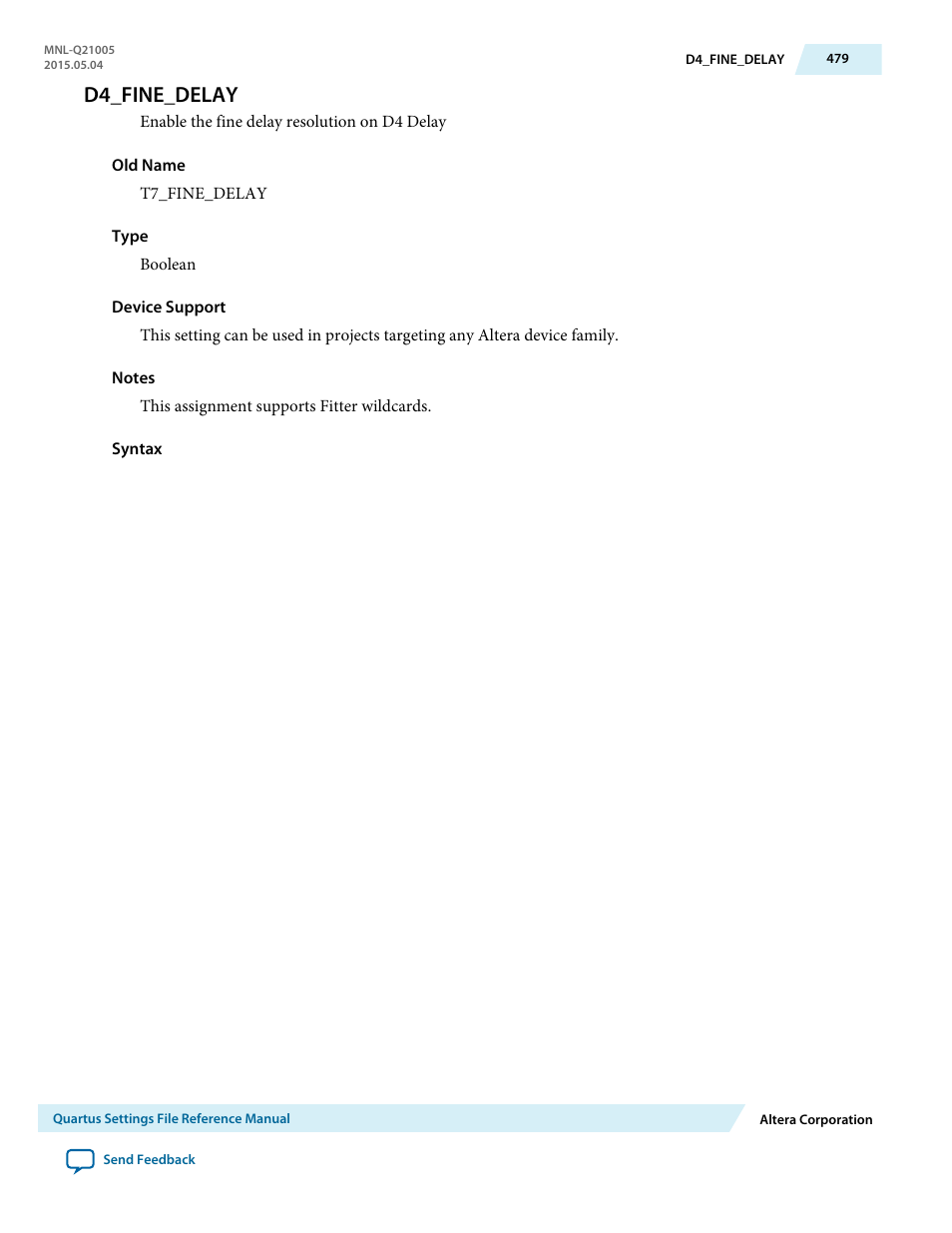 MNL-Q21005
2015.05.04

D4_FINE_DELAY 479

D4_FINE_DELAY

Enable the fine delay resolution on D4 Delay

Old Name

T7_FINE_DELAY

Type

Boolean

Device Support

This setting can be used in projects targeting any Altera device family.

Notes

This assignment supports Fitter wildcards.

Syntax

Quartus Settings File Reference Manual

Altera Corporation

Send Feedback